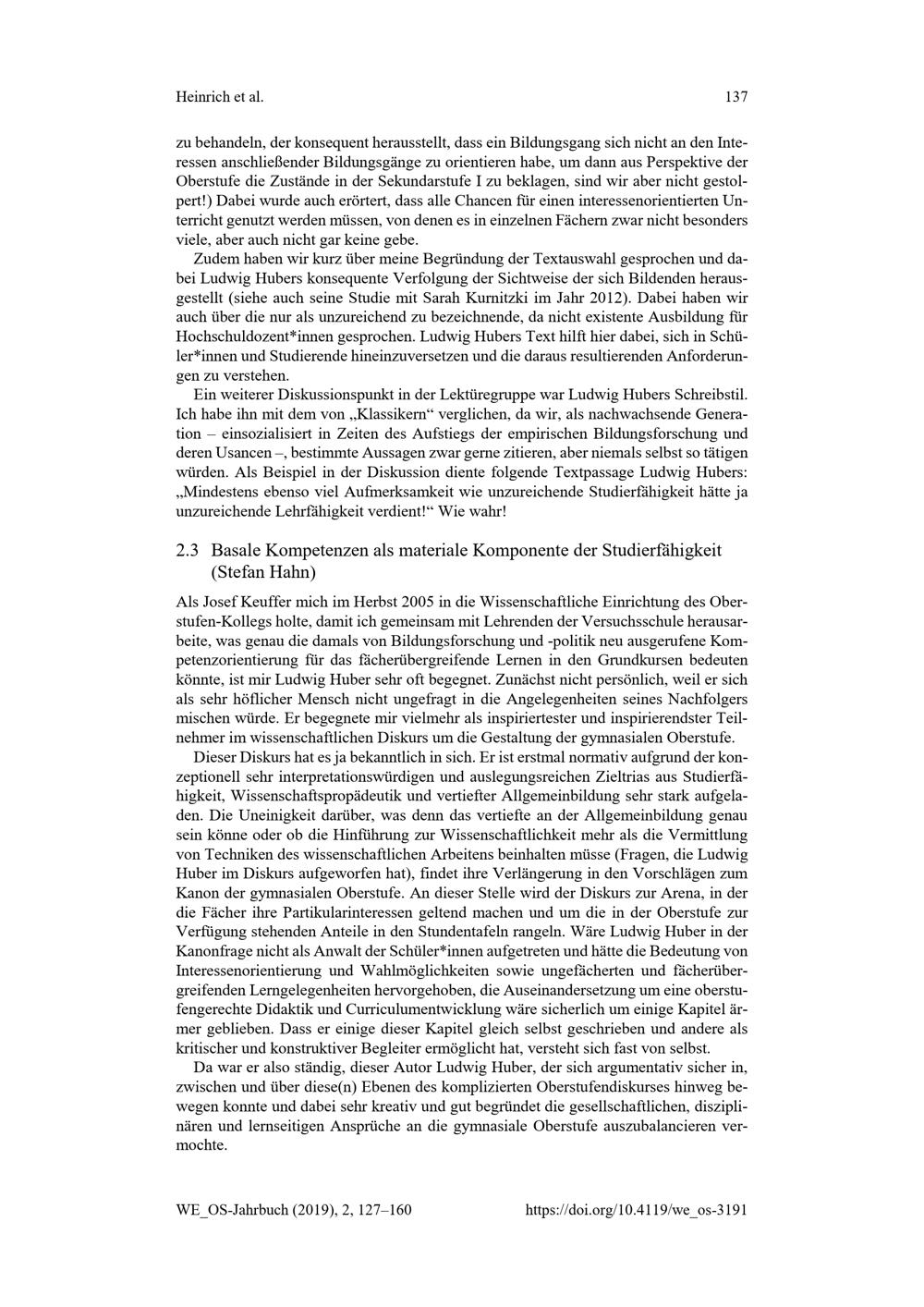 Heinrich et al. 137

zu behandeln, der konsequent herausstellt, dass ein Bildungsgang sich nicht an den Interessen anschließender Bildungsgänge zu orientieren habe, um dann aus Perspektive der Oberstufe die Zustände in der Sekundarstufe I zu beklagen, sind wir aber nicht gestolpert!) Dabei wurde auch erörtert, dass alle Chancen für einen interessenorientierten Unterricht genutzt werden müssen, von denen es in einzelnen Fächern zwar nicht besonders viele, aber auch nicht gar keine gebe.

Zudem haben wir kurz über meine Begründung der Textauswahl gesprochen und dabei Ludwig Hubers konsequente Verfolgung der Sichtweise der sich Bildenden herausgestellt (siehe auch seine Studie mit Sarah Kurnitzki im Jahr 2012). Dabei haben wir auch über die nur als unzureichend zu bezeichnende, da nicht existente Ausbildung für Hochschuldozent*innen gesprochen. Ludwig Hubers Text hilft hier dabei, sich in Schüler*innen und Studierende hineinzuversetzen und die daraus resultierenden Anforderungen zu verstehen.

Ein weiterer Diskussionspunkt in der Lektüregruppe war Ludwig Hubers Schreibstil. Ich habe ihn mit dem von „Klassikern“ verglichen, da wir, als nachwachsende Generation – einsozialisiert in Zeiten des Aufstiegs der empirischen Bildungsforschung und deren Usancen –, bestimmte Aussagen zwar gerne zitieren, aber niemals selbst so tätigen würden. Als Beispiel in der Diskussion diente folgende Textpassage Ludwig Hubers: „Mindestens ebenso viel Aufmerksamkeit wie unzureichende Studierfähigkeit hätte ja unzureichende Lehrfähigkeit verdient!“ Wie wahr!

2.3 Basale Kompetenzen als materiale Komponente der Studierfähigkeit (Stefan Hahn)

Als Josef Keuffer mich im Herbst 2005 in die Wissenschaftliche Einrichtung des Oberstufen-Kollegs holte, damit ich gemeinsam mit Lehrenden der Versuchsschule herausarbeite, was genau die damals von Bildungsforschung und -politik neu ausgerufene Kompetenzorientierung für das fächerübergreifende Lernen in den Grundkursen bedeuten könnte, ist mir Ludwig Huber sehr oft begegnet. Zunächst nicht persönlich, weil er sich als sehr höflicher Mensch nicht ungefragt in die Angelegenheiten seines Nachfolgers mischen würde. Er begegnete mir vielmehr als inspiriertester und inspirierendster Teilnehmer im wissenschaftlichen Diskurs um die Gestaltung der gymnasialen Oberstufe.

Dieser Diskurs hat es ja bekanntlich in sich. Er ist erstmal normativ aufgrund der konzeptionell sehr interpretationswürdigen und auslegungsreichen Zieltrias aus Studierfähigkeit, Wissenschaftspropädeutik und vertiefter Allgemeinbildung sehr stark aufgeladen. Die Uneinigkeit darüber, was denn das vertiefte an der Allgemeinbildung genau sein könne oder ob die Hinführung zur Wissenschaftlichkeit mehr als die Vermittlung von Techniken des wissenschaftlichen Arbeitens beinhalten müsse (Fragen, die Ludwig Huber im Diskurs aufgeworfen hat), findet ihre Verlängerung in den Vorschlägen zum Kanon der gymnasialen Oberstufe. An dieser Stelle wird der Diskurs zur Arena, in der die Fächer ihre Partikularinteressen geltend machen und um die in der Oberstufe zur Verfügung stehenden Anteile in den Stundentafeln rangeln. Wäre Ludwig Huber in der Kanonfrage nicht als Anwalt der Schüler*innen aufgetreten und hätte die Bedeutung von Interessenorientierung und Wahlmöglichkeiten sowie ungefächerten und fächerübergreifenden Lerngelegenheiten hervorgehoben, die Auseinandersetzung um eine oberstufengerechte Didaktik und Curriculumentwicklung wäre sicherlich um einige Kapitel ärmer geblieben. Dass er einige dieser Kapitel gleich selbst geschrieben und andere als kritischer und konstruktiver Begleiter ermöglicht hat, versteht sich fast von selbst.

Da war er also ständig, dieser Autor Ludwig Huber, der sich argumentativ sicher in, zwischen und über diese(n) Ebenen des komplizierten Oberstufendiskurses hinweg bewegen konnte und dabei sehr kreativ und gut begründet die gesellschaftlichen, disziplinären und lernseitigen Ansprüche an die gymnasiale Oberstufe auszubalancieren vermochte.

WE_OS-Jahrbuch (2019), 2, 127–160 https://doi.org/10.4119/we_os-3191